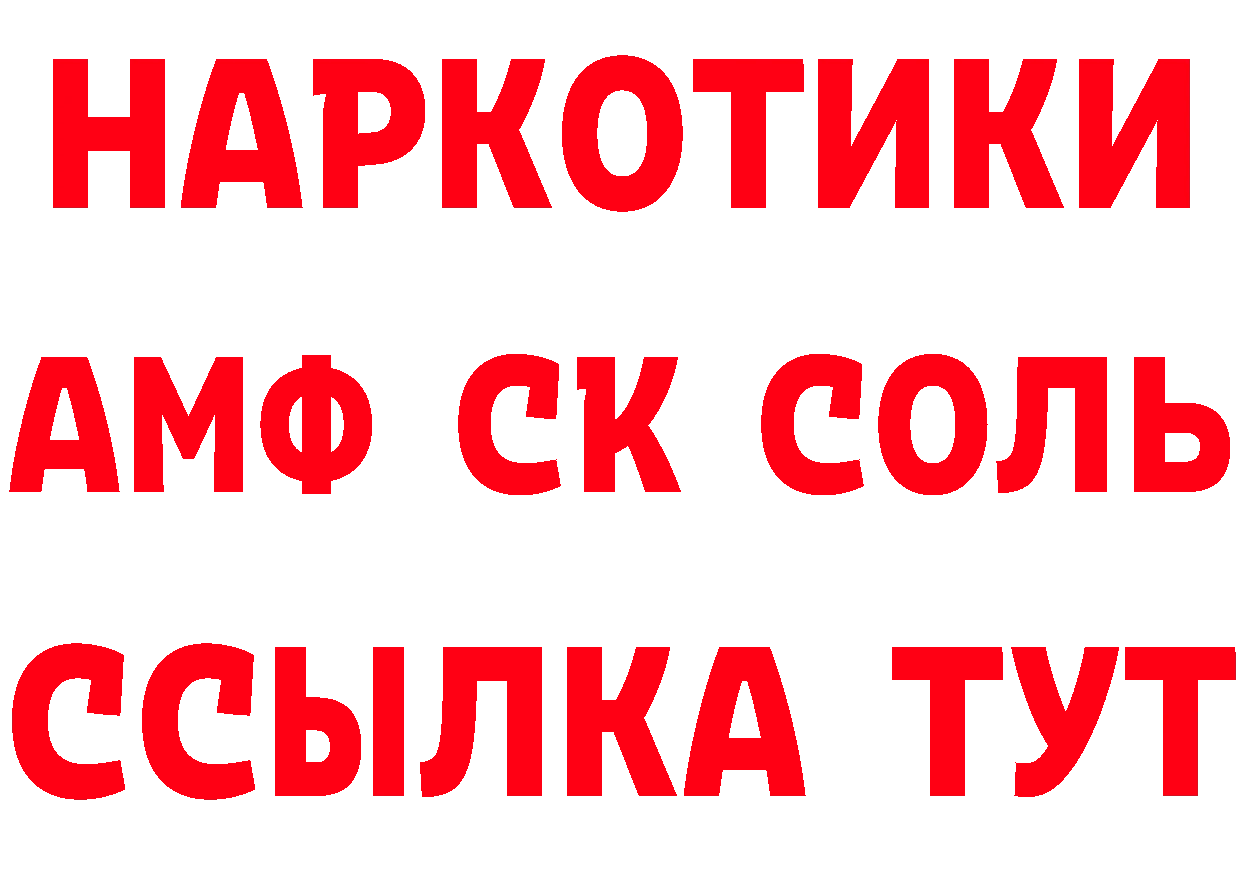 НАРКОТИКИ

АМФ СК СОЛЬ

ССЫЛКА ТУТ